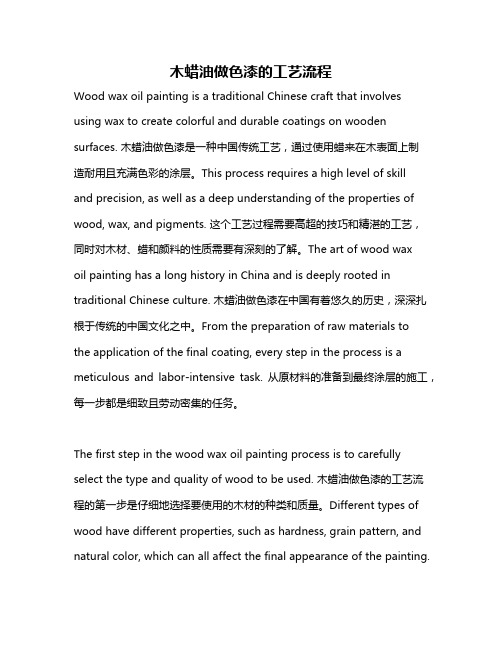 木蜡油做色漆的工艺流程

Wood wax oil painting is a traditional Chinese craft that involves using wax to create colorful and durable coatings on wooden surfaces. 木蜡油做色漆是一种中国传统工艺，通过使用蜡来在木表面上制造耐用且充满色彩的涂层。This process requires a high level of skill and precision, as well as a deep understanding of the properties of wood, wax, and pigments. 这个工艺过程需要高超的技巧和精湛的工艺，同时对木材、蜡和颜料的性质需要有深刻的了解。The art of wood wax oil painting has a long history in China and is deeply rooted in traditional Chinese culture. 木蜡油做色漆在中国有着悠久的历史，深深扎根于传统的中国文化之中。From the preparation of raw materials to the application of the final coating, every step in the process is a meticulous and labor-intensive task. 从原材料的准备到最终涂层的施工，每一步都是细致且劳动密集的任务。

The first step in the wood wax oil painting process is to carefully select the type and quality of wood to be used. 木蜡油做色漆的工艺流程的第一步是仔细地选择要使用的木材的种类和质量。Different types of wood have different properties, such as hardness, grain pattern, and natural color, which can all affect the final appearance of the painting.